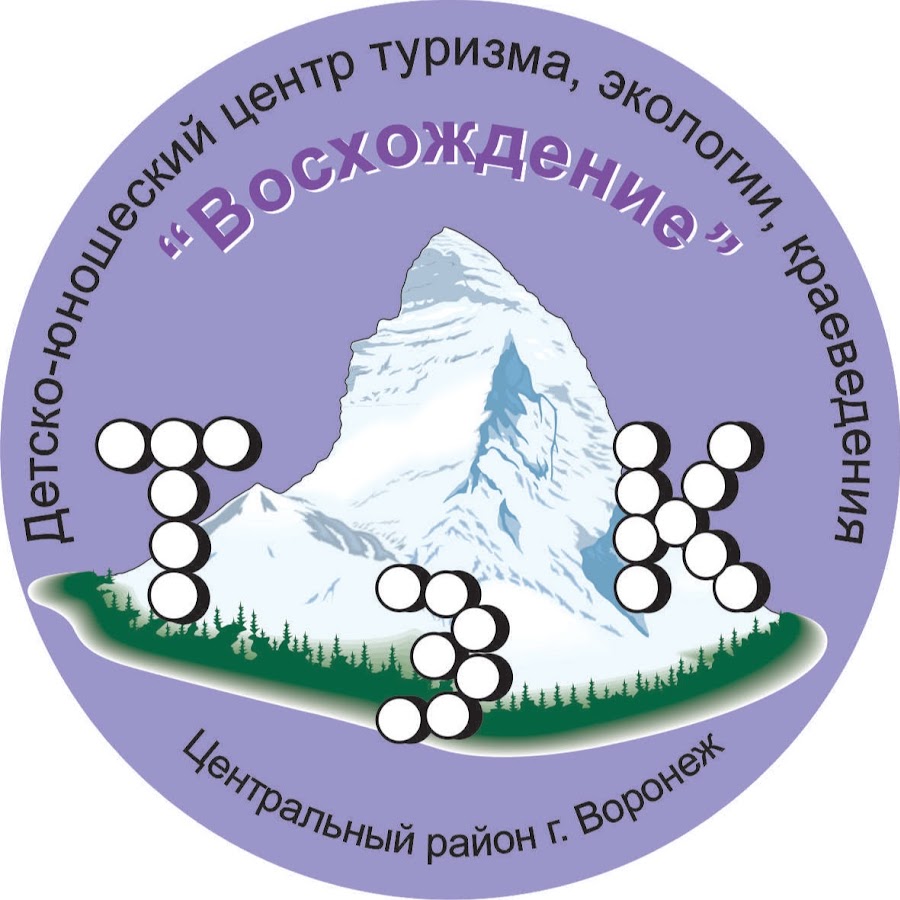 Детско-юношеский центр туризма, экологии, краеведения
"Восхождение"
Т Э К
Центральный район г. Воронеж